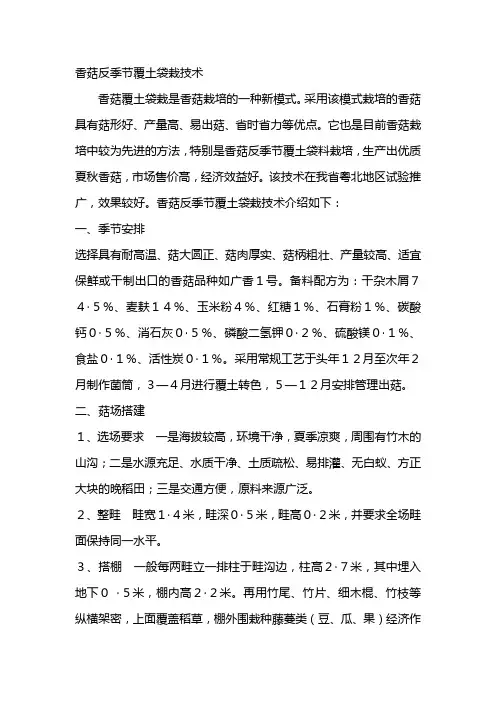 香菇反季节覆土袋栽技术

香菇覆土袋栽是香菇栽培的一种新模式。采用该模式栽培的香菇具有菇形好、产量高、易出菇、省时省力等优点。它也是目前香菇栽培中较为先进的方法，特别是香菇反季节覆土袋料栽培，生产出优质夏秋香菇，市场售价高，经济效益好。该技术在我省粤北地区试验推广，效果较好。香菇反季节覆土袋栽技术介绍如下：

一、季节安排

选择具有耐高温、菇大圆正、菇肉厚实、菇柄粗壮、产量较高、适宜保鲜或干制出口的香菇品种如广香１号。备料配方为：干杂木屑７４·５%、麦麸１４%、玉米粉４%、红糖１%、石膏粉１%、碳酸钙０·５%、消石灰０·５%、磷酸二氢钾０·２%、硫酸镁０·１%、食盐０·１%、活性炭０·１%。采用常规工艺于头年１２月至次年２月制作菌筒，３—４月进行覆土转色，５—１２月安排管理出菇。

二、菇场搭建

１、选场要求　一是海拔较高，环境干净，夏季凉爽，周围有竹木的山沟；二是水源充足、水质干净、土质疏松、易排灌、无白蚁、方正大块的晚稻田；三是交通方便，原料来源广泛。

２、整畦　畦宽１·４米，畦深０·５米，畦高０·２米，并要求全场畦面保持同一水平。

３、搭棚　一般每两畦立一排柱于畦沟边，柱高２·７米，其中埋入地下０　·５米，棚内高２·２米。再用竹尾、竹片、细木棍、竹枝等纵横架密，上面覆盖稻草，棚外围栽种藤蔓类（豆、瓜、果）经济作